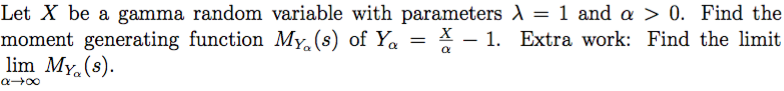 Let $X$ be a gamma random variable with parameters $\lambda = 1$ and $\alpha > 0$. Find the moment generating function $M_{Y_\alpha}(s)$ of $Y_\alpha = \frac{X}{\alpha} - 1$. Extra work: Find the limit $\lim_{\alpha \to \infty} M_{Y_\alpha}(s)$.